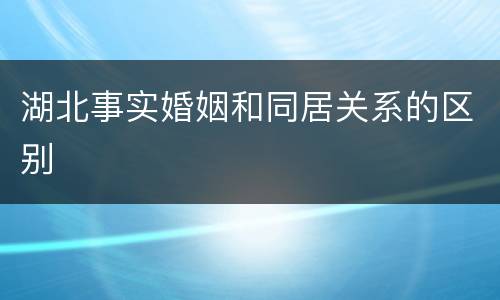 湖北事实婚姻和同居关系的区别